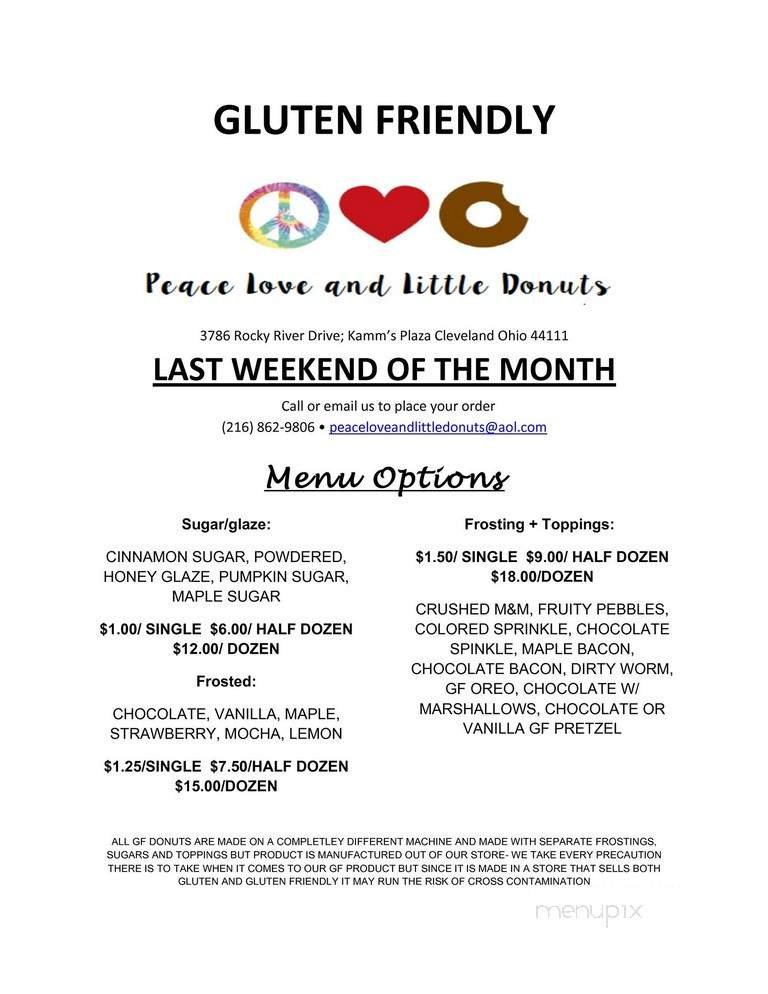 GLUTEN FRIENDLY

Peace Love and Little Donuts

3786 Rocky River Drive; Kamm's Plaza Cleveland Ohio 44111

LAST WEEKEND OF THE MONTH

Call or email us to place your order
(216) 862-9806 • peaceloveandlittledonuts@aol.com

Menu Options

Sugar/glaze:

CINNAMON SUGAR, POWDERED, HONEY GLAZE, PUMPKIN SUGAR, MAPLE SUGAR

$1.00/ SINGLE $6.00/ HALF DOZEN $12.00/ DOZEN

Frosted:

CHOCOLATE, VANILLA, MAPLE, STRAWBERRY, MOCHA, LEMON

$1.25/SINGLE $7.50/HALF DOZEN $15.00/DOZEN

Frosting + Toppings:

$1.50/ SINGLE $9.00/ HALF DOZEN $18.00/DOZEN

CRUSHED M&M, FRUITY PEBBLES, COLORED SPRINKLE, CHOCOLATE SPINKLE, MAPLE BACON, CHOCOLATE BACON, DIRTY WORM, GF OREO, CHOCOLATE W/ MARSHALLOWS, CHOCOLATE OR VANILLA GF PRETZEL

ALL GF DONUTS ARE MADE ON A COMPLETLEY DIFFERENT MACHINE AND MADE WITH SEPARATE FROSTINGS, SUGARS AND TOPPINGS BUT PRODUCT IS MANUFACTURED OUT OF OUR STORE- WE TAKE EVERY PRECAUTION THERE IS TO TAKE WHEN IT COMES TO OUR GF PRODUCT BUT SINCE IT IS MADE IN A STORE THAT SELLS BOTH GLUTEN AND GLUTEN FRIENDLY IT MAY RUN THE RISK OF CROSS CONTAMINATION

menupix